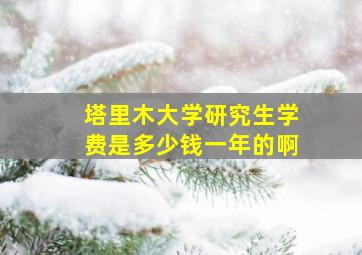 塔里木大学研究生学费是多少钱一年的啊